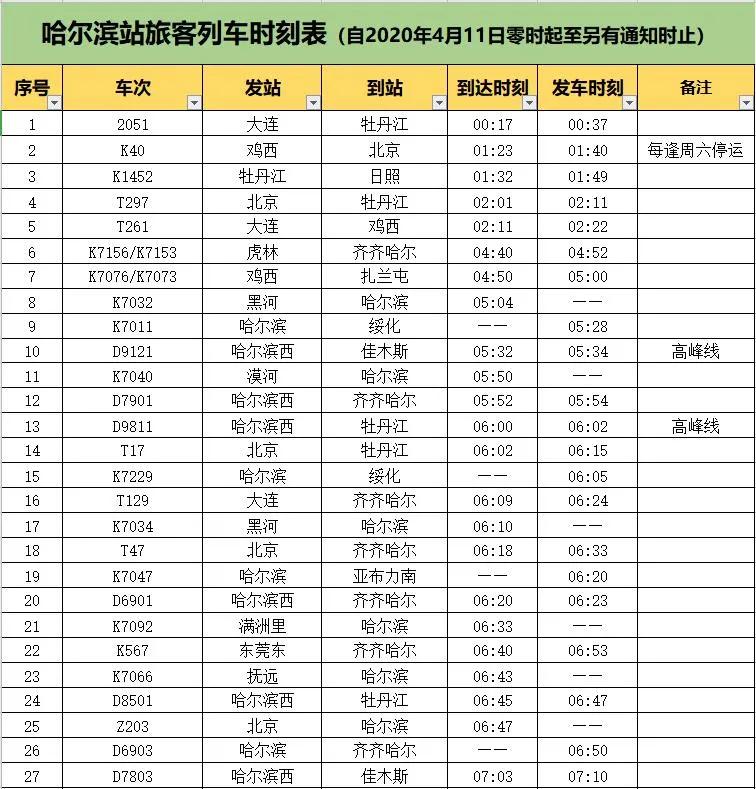 哈尔滨站旅客列车时刻表（自2020年4月11日零时起至另有通知时止）

| 序号 | 车次 | 发站 | 到站 | 到达时刻 | 发车时刻 | 备注 |
|---|---|---|---|---|---|---|
| 1 | 2051 | 大连 | 牡丹江 | 00:17 | 00:37 | |
| 2 | K40 | 鸡西 | 北京 | 01:23 | 01:40 | 每逢周六停运 |
| 3 | K1452 | 牡丹江 | 日照 | 01:32 | 01:49 | |
| 4 | T297 | 北京 | 牡丹江 | 02:01 | 02:11 | |
| 5 | T261 | 大连 | 鸡西 | 02:11 | 02:22 | |
| 6 | K7156/K7153 | 虎林 | 齐齐哈尔 | 04:40 | 04:52 | |
| 7 | K7076/K7073 | 鸡西 | 扎兰屯 | 04:50 | 05:00 | |
| 8 | K7032 | 黑河 | 哈尔滨 | 05:04 | —— | |
| 9 | K7011 | 哈尔滨 | 绥化 | —— | 05:28 | |
| 10 | D9121 | 哈尔滨西 | 佳木斯 | 05:32 | 05:34 | 高峰线 |
| 11 | K7040 | 漠河 | 哈尔滨 | 05:50 | —— | |
| 12 | D7901 | 哈尔滨西 | 齐齐哈尔 | 05:52 | 05:54 | |
| 13 | D9811 | 哈尔滨西 | 牡丹江 | 06:00 | 06:02 | 高峰线 |
| 14 | T17 | 北京 | 牡丹江 | 06:02 | 06:15 | |
| 15 | K7229 | 哈尔滨 | 绥化 | —— | 06:05 | |
| 16 | T129 | 大连 | 齐齐哈尔 | 06:09 | 06:24 | |
| 17 | K7034 | 黑河 | 哈尔滨 | 06:10 | —— | |
| 18 | T47 | 北京 | 齐齐哈尔 | 06:18 | 06:33 | |
| 19 | K7047 | 哈尔滨 | 亚布力南 | —— | 06:20 | |
| 20 | D6901 | 哈尔滨西 | 齐齐哈尔 | 06:20 | 06:23 | |
| 21 | K7092 | 满洲里 | 哈尔滨 | 06:33 | —— | |
| 22 | K567 | 东莞东 | 齐齐哈尔 | 06:40 | 06:53 | |
| 23 | K7066 | 抚远 | 哈尔滨 | 06:43 | —— | |
| 24 | D8501 | 哈尔滨西 | 牡丹江 | 06:45 | 06:47 | |
| 25 | Z203 | 北京 | 哈尔滨 | 06:47 | —— | |
| 26 | D6903 | 哈尔滨 | 齐齐哈尔 | —— | 06:50 | |
| 27 | D7803 | 哈尔滨西 | 佳木斯 | 07:03 | 07:10 | |